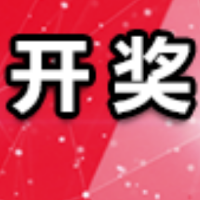 开奖